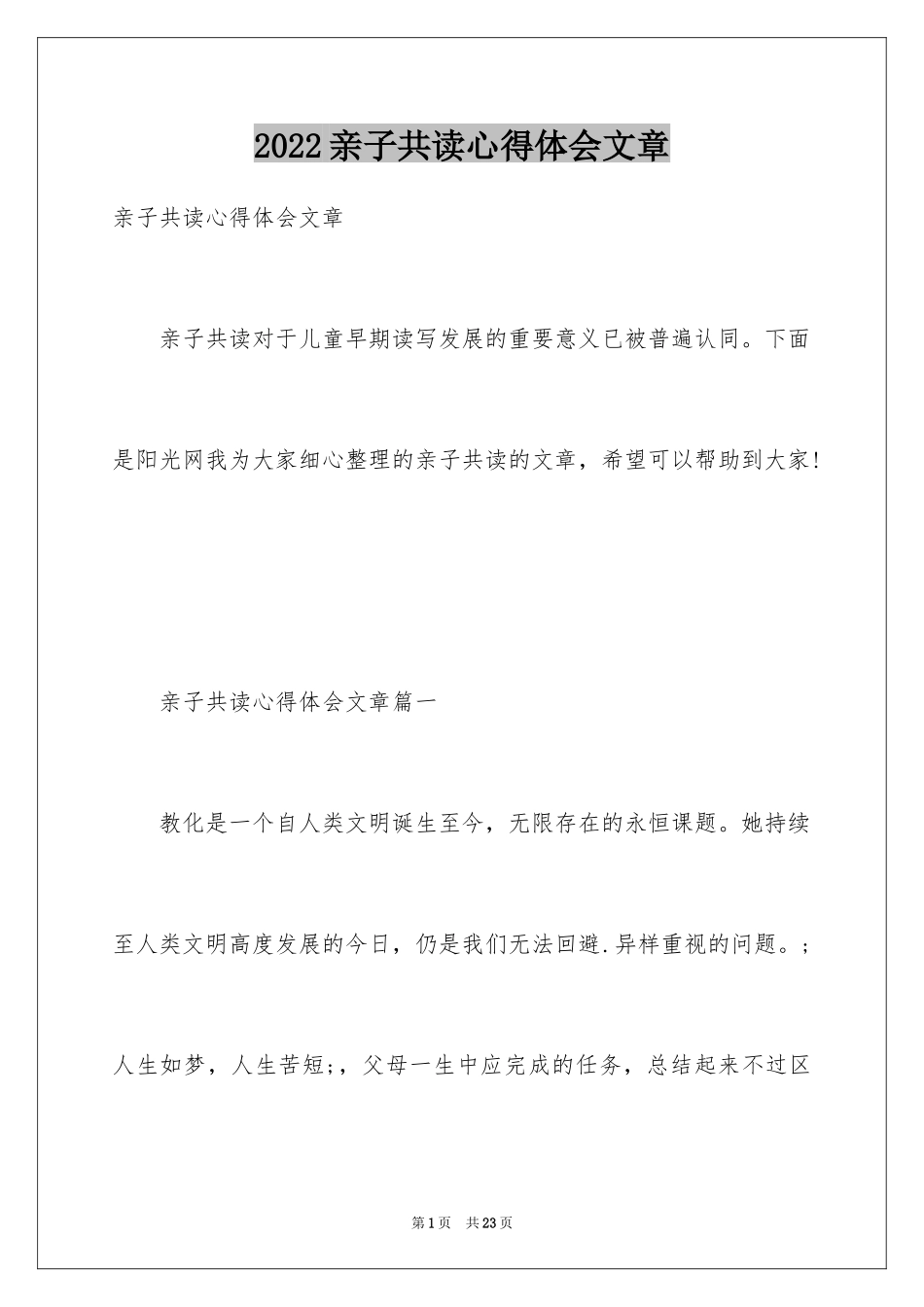 2022亲子共读心得体会文章

亲子共读心得体会文章

亲子共读对于儿童早期读写发展的重要意义已被普遍认同。下面是阳光网我为大家细心整理的亲子共读的文章，希望可以帮助到大家!

亲子共读心得体会文章篇一

教化是一个自人类文明诞生至今，无限存在的永恒课题。她持续至人类文明高度发展的今日，仍是我们无法回避.异样重视的问题。;人生如梦，人生苦短;，父母一生中应完成的任务，总结起来不过区

第1页 共23页